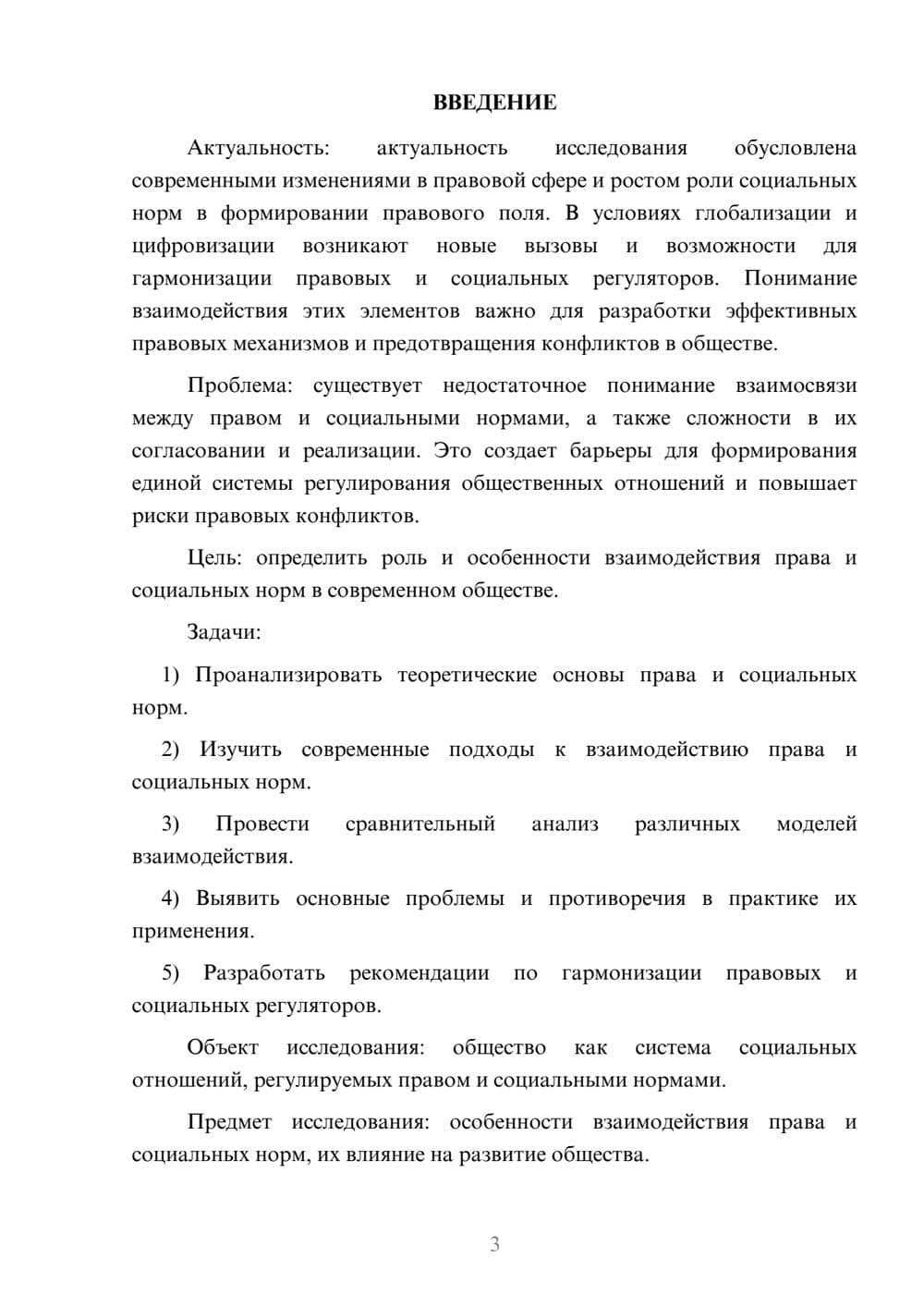 ВВЕДЕНИЕ

Актуальность: актуальность исследования обусловлена современными изменениями в правовой сфере и ростом роли социальных норм в формировании правового поля. В условиях глобализации и цифровизации возникают новые вызовы и возможности для гармонизации правовых и социальных регуляторов. Понимание взаимодействия этих элементов важно для разработки эффективных правовых механизмов и предотвращения конфликтов в обществе.

Проблема: существует недостаточное понимание взаимосвязи между правом и социальными нормами, а также сложности в их согласовании и реализации. Это создает барьеры для формирования единой системы регулирования общественных отношений и повышает риски правовых конфликтов.

Цель: определить роль и особенности взаимодействия права и социальных норм в современном обществе.

Задачи:

1) Проанализировать теоретические основы права и социальных норм.

2) Изучить современные подходы к взаимодействию права и социальных норм.

3) Провести сравнительный анализ различных моделей взаимодействия.

4) Выявить основные проблемы и противоречия в практике их применения.

5) Разработать рекомендации по гармонизации правовых и социальных регуляторов.

Объект исследования: общество как система социальных отношений, регулируемых правом и социальными нормами.

Предмет исследования: особенности взаимодействия права и социальных норм, их влияние на развитие общества.

3